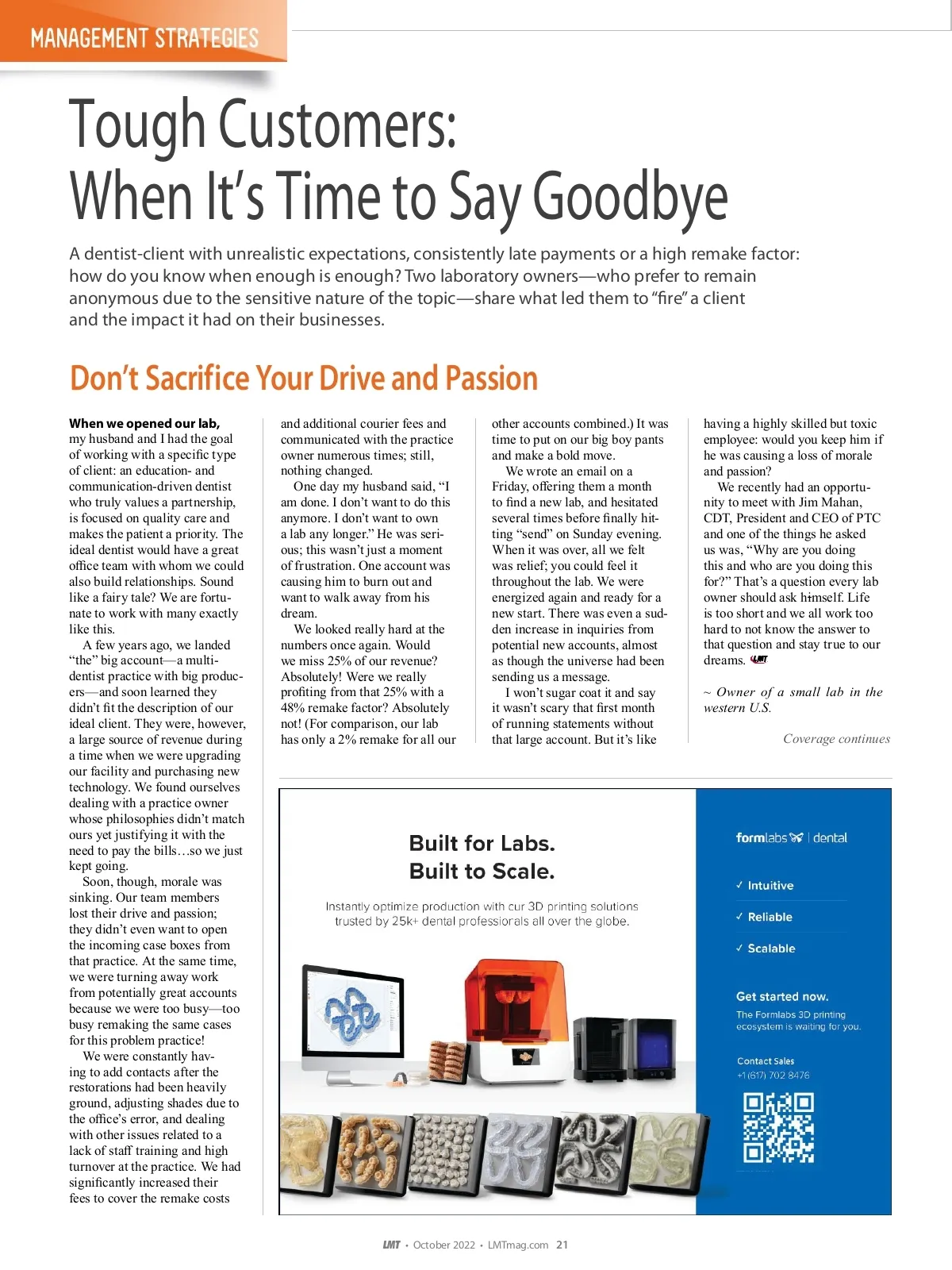 MANAGEMENT STRATEGIES

Tough Customers: When It's Time to Say Goodbye

A dentist-client with unrealistic expectations, consistently late payments or a high remake factor: how do you know when enough is enough? Two laboratory owners—who prefer to remain anonymous due to the sensitive nature of the topic—share what led them to "fire" a client and the impact it had on their businesses.

Don't Sacrifice Your Drive and Passion

When we opened our lab, my husband and I had the goal of working with a specific type of client: an education- and communication-driven dentist who truly values a partnership, is focused on quality care and makes the patient a priority. The ideal dentist would have a great office team with whom we could also build relationships. Sound like a fairy tale? We are fortunate to work with many exactly like this.

A few years ago, we landed "the" big account—a multi-dentist practice with big producers—and soon learned they didn't fit the description of our ideal client. They were, however, a large source of revenue during a time when we were upgrading our facility and purchasing new technology. We found ourselves dealing with a practice owner whose philosophies didn't match ours yet justifying it with the need to pay the bills…so we just kept going.

Soon, though, morale was sinking. Our team members lost their drive and passion; they didn't even want to open the incoming case boxes from that practice. At the same time, we were turning away work from potentially great accounts because we were too busy—too busy remaking the same cases for this problem practice!

We were constantly having to add contacts after the restorations had been heavily ground, adjusting shades due to the office's error, and dealing with other issues related to a lack of staff training and high turnover at the practice. We had significantly increased their fees to cover the remake costs and additional courier fees and communicated with the practice owner numerous times; still, nothing changed.

One day my husband said, "I am done. I don't want to do this anymore. I don't want to own a lab any longer." He was serious; this wasn't just a moment of frustration. One account was causing him to burn out and want to walk away from his dream.

We looked really hard at the numbers once again. Would we miss 25% of our revenue? Absolutely! Were we really profiting from that 25% with a 48% remake factor? Absolutely not! (For comparison, our lab has only a 2% remake for all our other accounts combined.) It was time to put on our big boy pants and make a bold move.

We wrote an email on a Friday, offering them a month to find a new lab, and hesitated several times before finally hitting "send" on Sunday evening. When it was over, all we felt was relief; you could feel it throughout the lab. We were energized again and ready for a new start. There was even a sudden increase in inquiries from potential new accounts, almost as though the universe had been sending us a message.

I won't sugar coat it and say it wasn't scary that first month of running statements without that large account. But it's like having a highly skilled but toxic employee: would you keep him if he was causing a loss of morale and passion?

We recently had an opportunity to meet with Jim Mahan, CDT, President and CEO of PTC and one of the things he asked us was, "Why are you doing this and who are you doing this for?" That's a question every lab owner should ask himself. Life is too short and we all work too hard to not know the answer to that question and stay true to our dreams. LMT

~ Owner of a small lab in the western U.S.

Coverage continues

Built for Labs.
Built to Scale.

Instantly optimize production with our 3D printing solutions trusted by 25k+ dental professionals all over the globe.

formlabs | dental

✓ Intuitive
✓ Reliable
✓ Scalable

Get started now.
The Formlabs 3D printing ecosystem is waiting for you.

Contact Sales
+1 (617) 702 8476

LMT • October 2022 • LMTmag.com 21